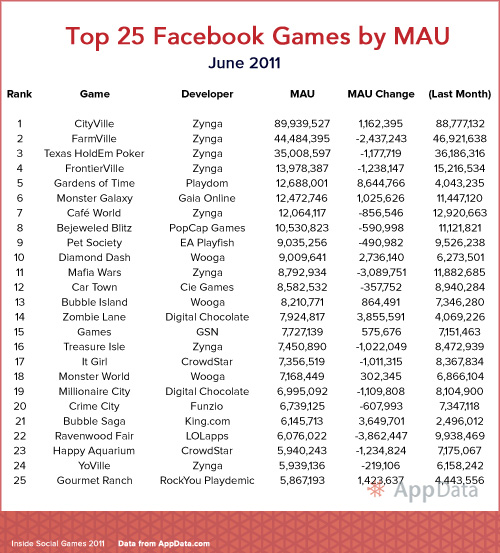 Top 25 Facebook Games by MAU

June 2011

| Rank | Game | Developer | MAU | MAU Change | (Last Month) |
|---|---|---|---|---|---|
| 1 | CityVille | Zynga | 89,939,527 | 1,162,395 | 88,777,132 |
| 2 | FarmVille | Zynga | 44,484,395 | -2,437,243 | 46,921,638 |
| 3 | Texas HoldEm Poker | Zynga | 35,008,597 | -1,177,719 | 36,186,316 |
| 4 | FrontierVille | Zynga | 13,978,387 | -1,238,147 | 15,216,534 |
| 5 | Gardens of Time | Playdom | 12,688,001 | 8,644,766 | 4,043,235 |
| 6 | Monster Galaxy | Gaia Online | 12,472,746 | 1,025,626 | 11,447,120 |
| 7 | Café World | Zynga | 12,064,117 | -856,546 | 12,920,663 |
| 8 | Bejeweled Blitz | PopCap Games | 10,530,823 | -590,998 | 11,121,821 |
| 9 | Pet Society | EA Playfish | 9,035,256 | -490,982 | 9,526,238 |
| 10 | Diamond Dash | Wooga | 9,009,641 | 2,736,140 | 6,273,501 |
| 11 | Mafia Wars | Zynga | 8,792,934 | -3,089,751 | 11,882,685 |
| 12 | Car Town | Cie Games | 8,582,532 | -357,752 | 8,940,284 |
| 13 | Bubble Island | Wooga | 8,210,771 | 864,491 | 7,346,280 |
| 14 | Zombie Lane | Digital Chocolate | 7,924,817 | 3,855,591 | 4,069,226 |
| 15 | Games | GSN | 7,727,139 | 575,676 | 7,151,463 |
| 16 | Treasure Isle | Zynga | 7,450,890 | -1,022,049 | 8,472,939 |
| 17 | It Girl | CrowdStar | 7,356,519 | -1,011,315 | 8,367,834 |
| 18 | Monster World | Wooga | 7,168,449 | 302,345 | 6,866,104 |
| 19 | Millionaire City | Digital Chocolate | 6,995,092 | -1,109,808 | 8,104,900 |
| 20 | Crime City | Funzio | 6,739,125 | -607,993 | 7,347,118 |
| 21 | Bubble Saga | King.com | 6,145,713 | 3,649,701 | 2,496,012 |
| 22 | Ravenwood Fair | LOLapps | 6,076,022 | -3,862,447 | 9,938,469 |
| 23 | Happy Aquarium | CrowdStar | 5,940,243 | -1,234,824 | 7,175,067 |
| 24 | YoVille | Zynga | 5,939,136 | -219,106 | 6,158,242 |
| 25 | Gourmet Ranch | RockYou Playdemic | 5,867,193 | 1,423,637 | 4,443,556 |

AppData

Inside Social Games 2011 Data from AppData.com